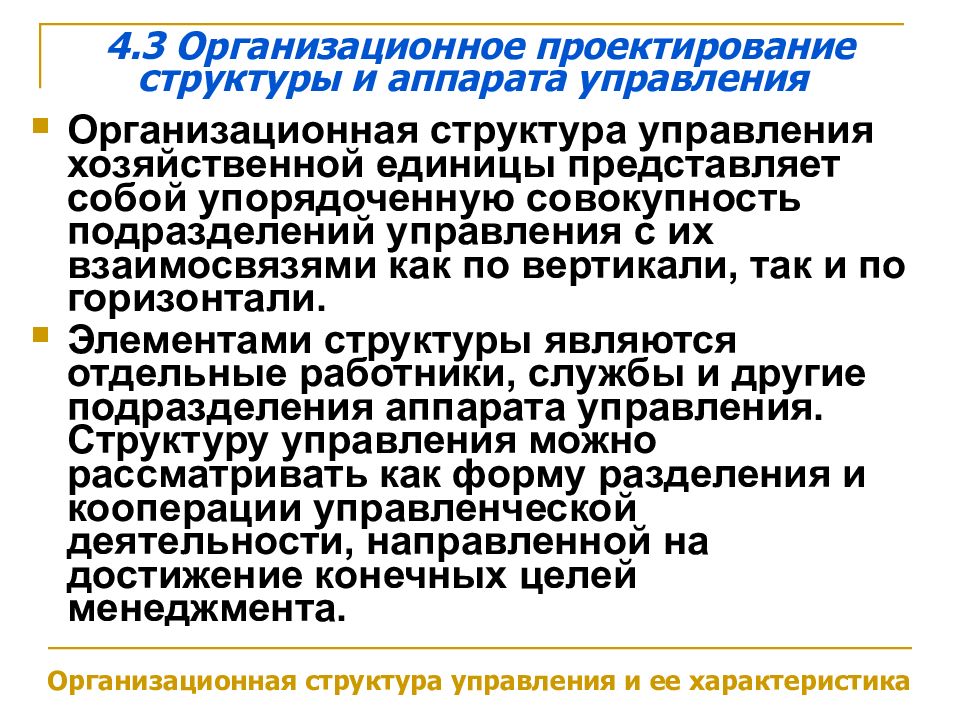 4.3 Организационное проектирование структуры и аппарата управления

Организационная структура управления хозяйственной единицы представляет собой упорядоченную совокупность подразделений управления с их взаимосвязями как по вертикали, так и по горизонтали.

Элементами структуры являются отдельные работники, службы и другие подразделения аппарата управления. Структуру управления можно рассматривать как форму разделения и кооперации управленческой деятельности, направленной на достижение конечных целей менеджмента.

Организационная структура управления и ее характеристика